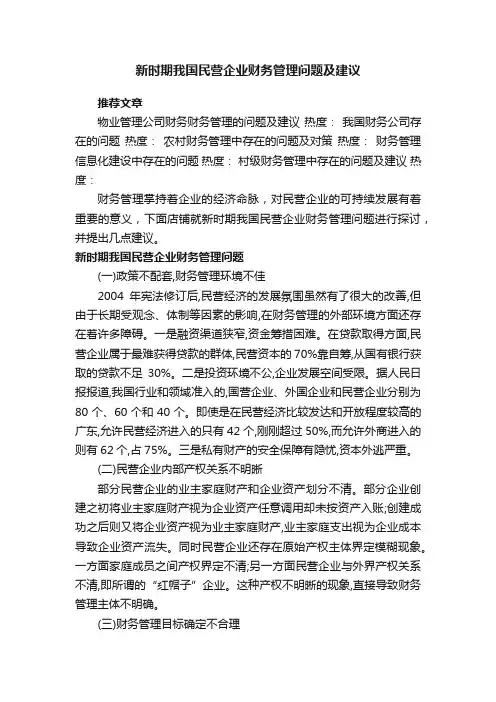 新时期我国民营企业财务管理问题及建议

推荐文章

物业管理公司财务财务管理的问题及建议 热度： 我国财务公司存在的问题 热度： 农村财务管理中存在的问题及对策 热度： 财务管理信息化建设中存在的问题 热度： 村级财务管理中存在的问题及建议 热度：

财务管理掌持着企业的经济命脉，对民营企业的可持续发展有着重要的意义，下面店铺就新时期我国民营企业财务管理问题进行探讨，并提出几点建议。

新时期我国民营企业财务管理问题

(一)政策不配套,财务管理环境不佳

2004 年宪法修订后,民营经济的发展氛围虽然有了很大的改善,但由于长期受观念、体制等因素的影响,在财务管理的外部环境方面还存在着许多障碍。一是融资渠道狭窄,资金筹措困难。在贷款取得方面,民营企业属于最难获得贷款的群体,民营资本的 70%靠自筹,从国有银行获取的贷款不足 30%。二是投资环境不公,企业发展空间受限。据人民日报报道,我国行业和领域准入的,国营企业、外国企业和民营企业分别为 80 个、60 个和 40 个。即使是在民营经济比较发达和开放程度较高的广东,允许民营经济进入的只有 42 个,刚刚超过 50%,而允许外商进入的则有 62 个,占 75%。三是私有财产的安全保障有隐忧,资本外逃严重。

(二)民营企业内部产权关系不明晰

部分民营企业的业主家庭财产和企业资产划分不清。部分企业创建之初将业主家庭财产视为企业资产任意调用却未按资产入账;创建成功之后则又将企业资产视为业主家庭财产,业主家庭支出视为企业成本导致企业资产流失。同时民营企业还存在原始产权主体界定模糊现象。一方面家庭成员之间产权界定不清;另一方面民营企业与外界产权关系不清,即所谓的“红帽子”企业。这种产权不明晰的现象,直接导致财务管理主体不明确。

(三)财务管理目标确定不合理